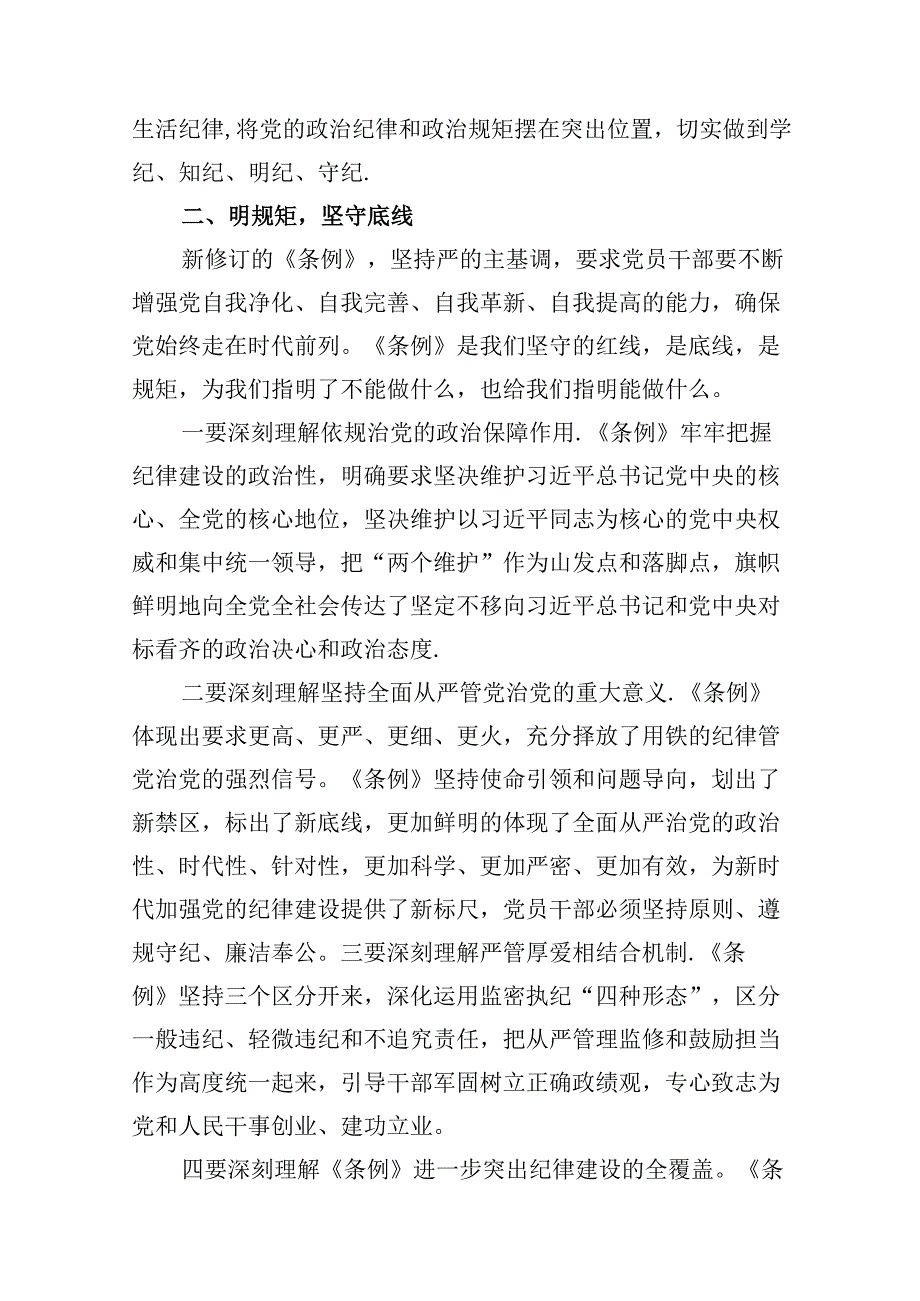 生活纪律,将党的政治纪律和政治规矩摆在突出位置，切实做到学纪、知纪、明纪、守纪.

二、明规矩，坚守底线

新修订的《条例》，坚持严的主基调，要求党员干部要不断增强党自我净化、自我完善、自我革新、自我提高的能力，确保党始终走在时代前列。《条例》是我们坚守的红线，是底线，是规矩，为我们指明了不能做什么，也给我们指明能做什么。

一要深刻理解依规治党的政治保障作用.《条例》牢牢把握纪律建设的政治性，明确要求坚决维护习近平总书记党中央的核心、全党的核心地位，坚决维护以习近平同志为核心的党中央权威和集中统一领导，把“两个维护”作为山发点和落脚点，旗帜鲜明地向全党全社会传达了坚定不移向习近平总书记和党中央对标看齐的政治决心和政治态度.

二要深刻理解坚持全面从严管党治党的重大意义.《条例》体现出要求更高、更严、更细、更火，充分择放了用铁的纪律管党治党的强烈信号。《条例》坚持使命引领和问题导向，划出了新禁区，标出了新底线，更加鲜明的体现了全面从严治党的政治性、时代性、针对性，更加科学、更加严密、更加有效，为新时代加强党的纪律建设提供了新标尺，党员干部必须坚持原则、遵规守纪、廉洁奉公。三要深刻理解严管厚爱相结合机制.《条例》坚持三个区分开来，深化运用监密执纪“四种形态”，区分一般违纪、轻微违纪和不追究责任，把从严管理监修和鼓励担当作为高度统一起来，引导干部军固树立正确政绩观，专心致志为党和人民干事创业、建功立业。

四要深刻理解《条例》进一步突出纪律建设的全覆盖。《条